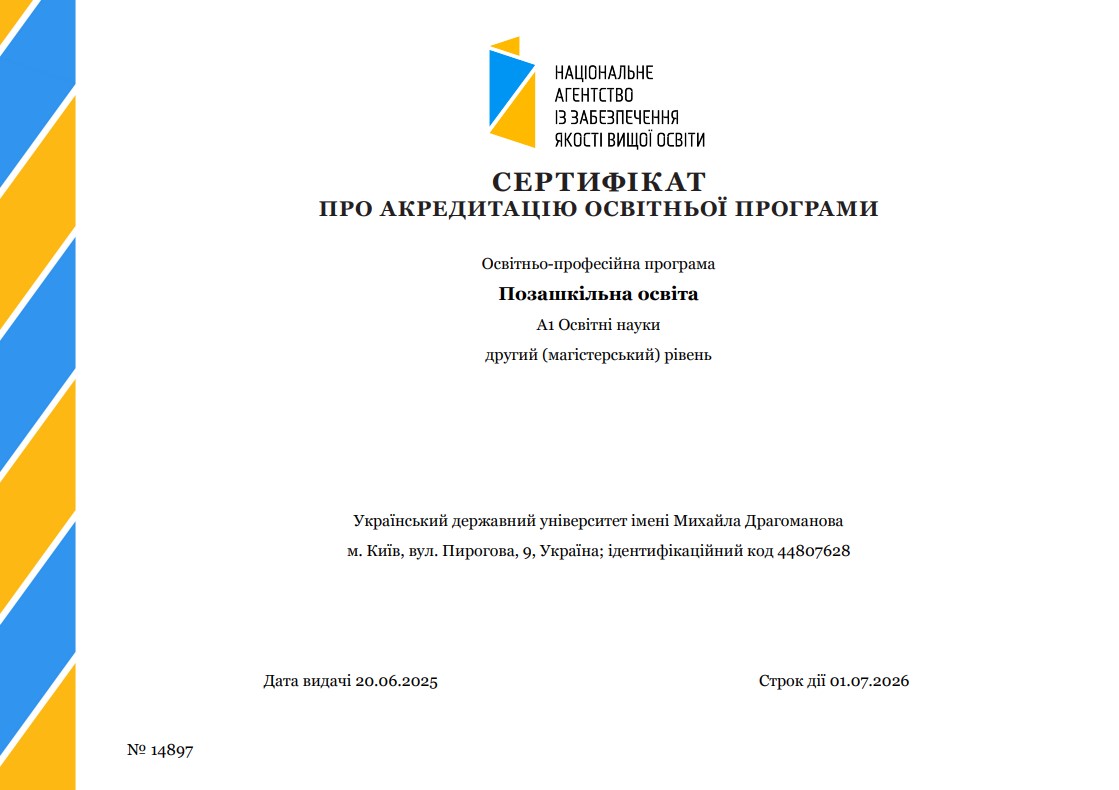 НАЦІОНАЛЬНЕ
АГЕНТСТВО
ІЗ ЗАБЕЗПЕЧЕННЯ
ЯКОСТІ ВИЩОЇ ОСВІТИ

СЕРТИФІКАТ
ПРО АКРЕДИТАЦІЮ ОСВІТНЬОЇ ПРОГРАМИ

Освітньо-професійна програма

Позашкільна освіта

А1 Освітні науки

другий (магістерський) рівень

Український державний університет імені Михайла Драгоманова

м. Київ, вул. Пирогова, 9, Україна; ідентифікаційний код 44807628

Дата видачі 20.06.2025

Строк дії 01.07.2026

№ 14897